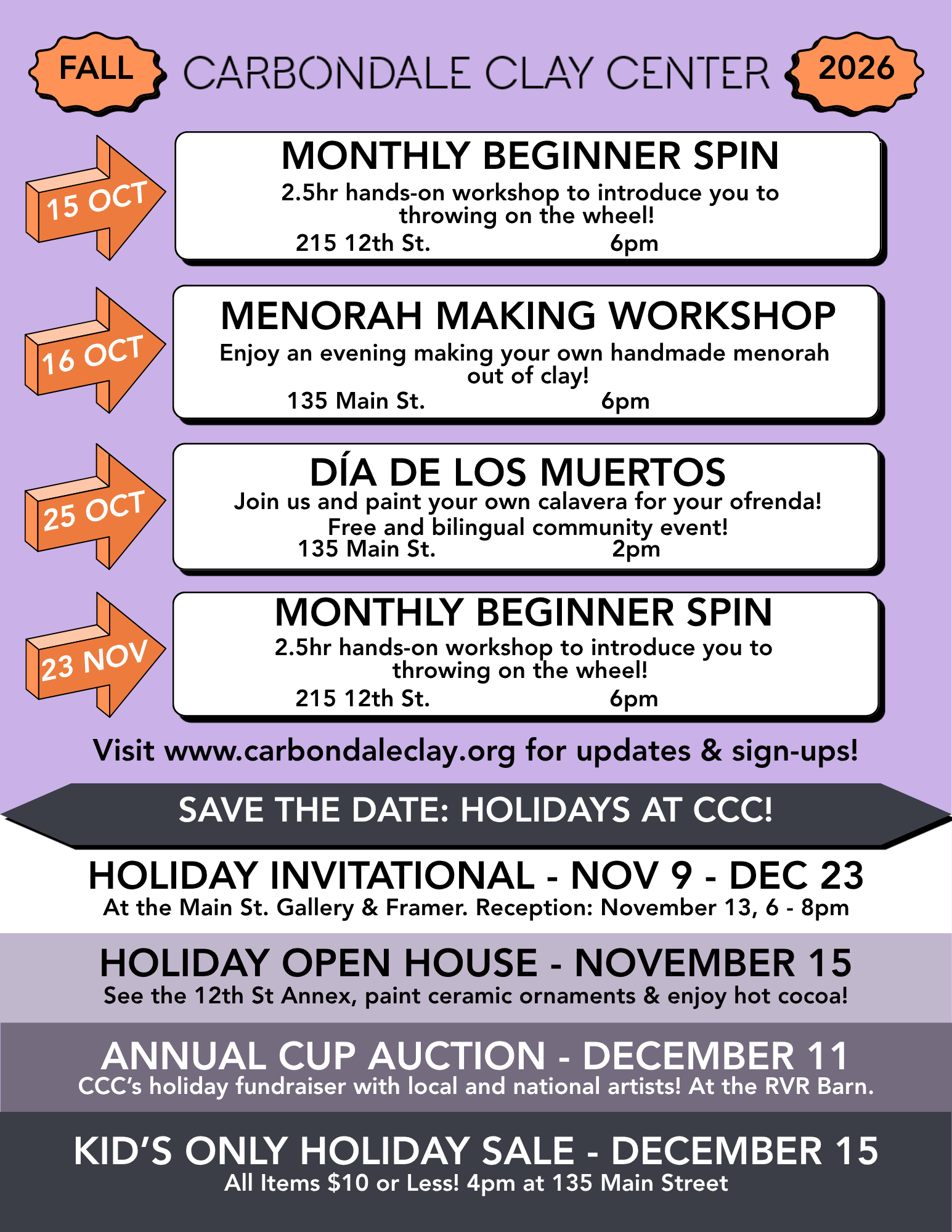 FALL CARBONDALE CLAY CENTER 2026

15 OCT

MONTHLY BEGINNER SPIN

2.5hr hands-on workshop to introduce you to throwing on the wheel!

215 12th St. 6pm

16 OCT

MENORAH MAKING WORKSHOP

Enjoy an evening making your own handmade menorah out of clay!

135 Main St. 6pm

25 OCT

DÍA DE LOS MUERTOS

Join us and paint your own calavera for your ofrenda! Free and bilingual community event!

135 Main St. 2pm

23 NOV

MONTHLY BEGINNER SPIN

2.5hr hands-on workshop to introduce you to throwing on the wheel!

215 12th St. 6pm

Visit www.carbondaleclay.org for updates & sign-ups!

SAVE THE DATE: HOLIDAYS AT CCC!

HOLIDAY INVITATIONAL - NOV 9 - DEC 23

At the Main St. Gallery & Framer. Reception: November 13, 6 - 8pm

HOLIDAY OPEN HOUSE - NOVEMBER 15

See the 12th St Annex, paint ceramic ornaments & enjoy hot cocoa!

ANNUAL CUP AUCTION - DECEMBER 11

CCC's holiday fundraiser with local and national artists! At the RVR Barn.

KID'S ONLY HOLIDAY SALE - DECEMBER 15

All Items $10 or Less! 4pm at 135 Main Street